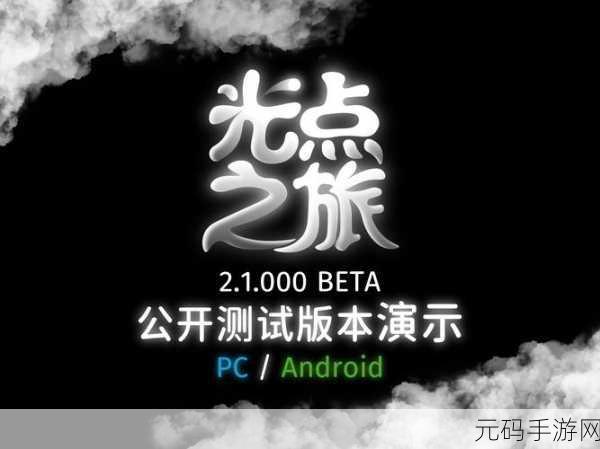 光点之旅

2.1.000 BETA
公开测试版本演示
PC / Android

元码手游网